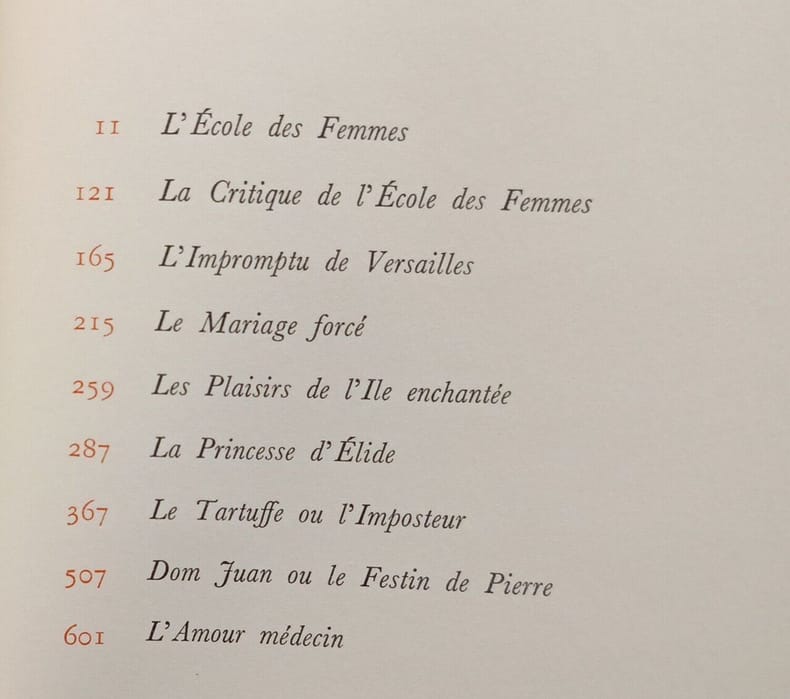 11 L'École des Femmes

121 La Critique de l'École des Femmes

165 L'Impromptu de Versailles

215 Le Mariage forcé

259 Les Plaisirs de l'Ile enchantée

287 La Princesse d'Élide

367 Le Tartuffe ou l'Imposteur

507 Dom Juan ou le Festin de Pierre

601 L'Amour médecin